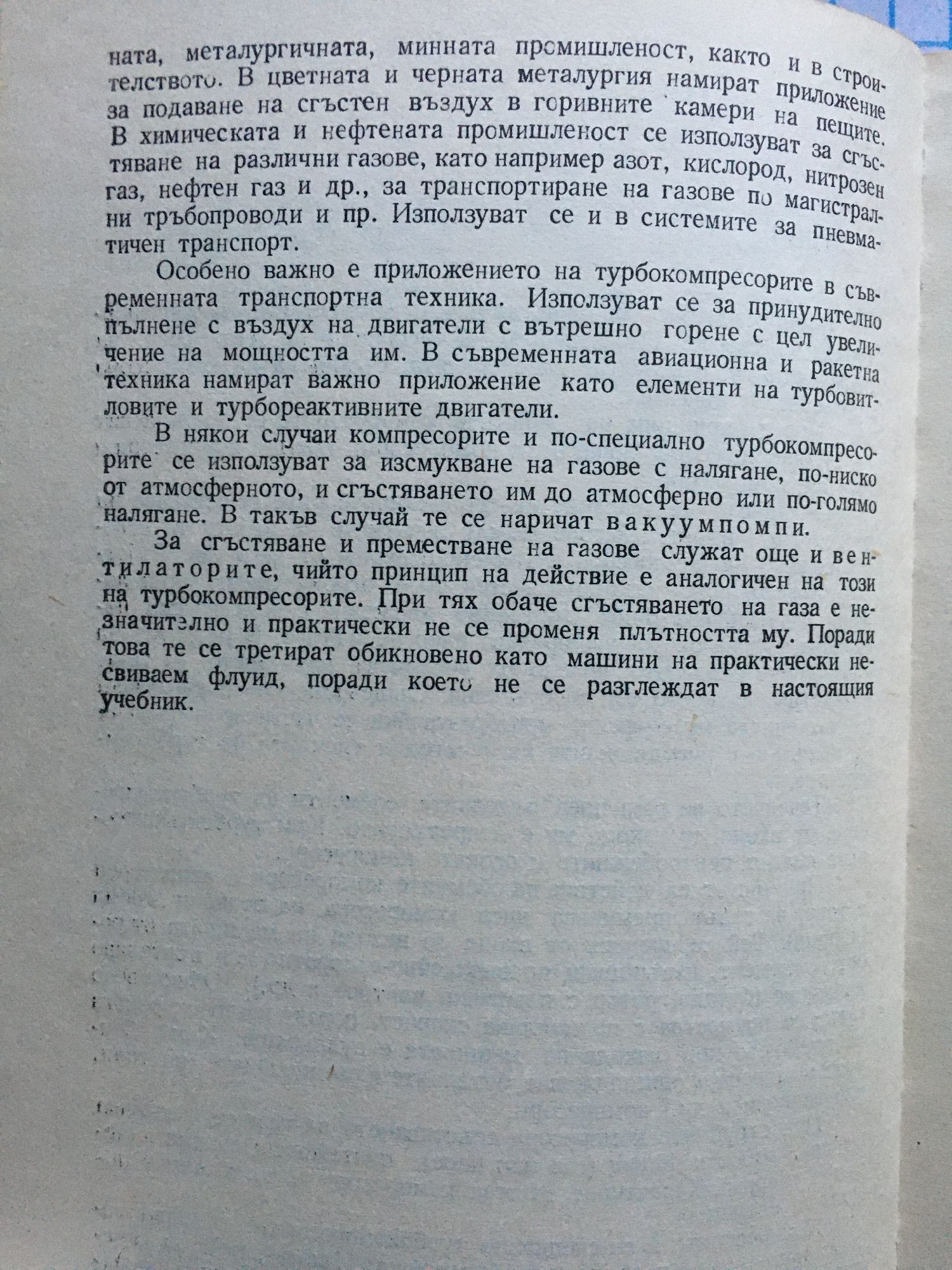 ната, металургичната, минната промишленост, както и в строителството. В цветната и черната металургия намират приложение за подаване на сгъстен въздух в горивните камери на пещите. В химическата и нефтената промишленост се използуват за сгъстяване на различни газове, като например азот, кислород, нитрозен газ, нефтен газ и др., за транспортиране на газове по магистрални тръбопроводи и пр. Използуват се и в системите за пневматичен транспорт.

Особено важно е приложението на турбокомпресорите в съвременната транспортна техника. Използуват се за принудително пълнене с въздух на двигатели с вътрешно горене с цел увеличение на мощността им. В съвременната авиационна и ракетна техника намират важно приложение като елементи на турбовитловите и турбореактивните двигатели.

В някои случаи компресорите и по-специално турбокомпресорите се използуват за изсмукване на газове с налягане, по-ниско от атмосферното, и сгъстяването им до атмосферно или по-голямо налягане. В такъв случай те се наричат вакуумпомпи.

За сгъстяване и преместване на газове служат още и вентилаторите, чийто принцип на действие е аналогичен на този на турбокомпресорите. При тях обаче сгъстяването на газа е незначително и практически не се променя плътността му. Поради това те се третират обикновено като машини на практически несвиваем флуид, поради което не се разглеждат в настоящия учебник.